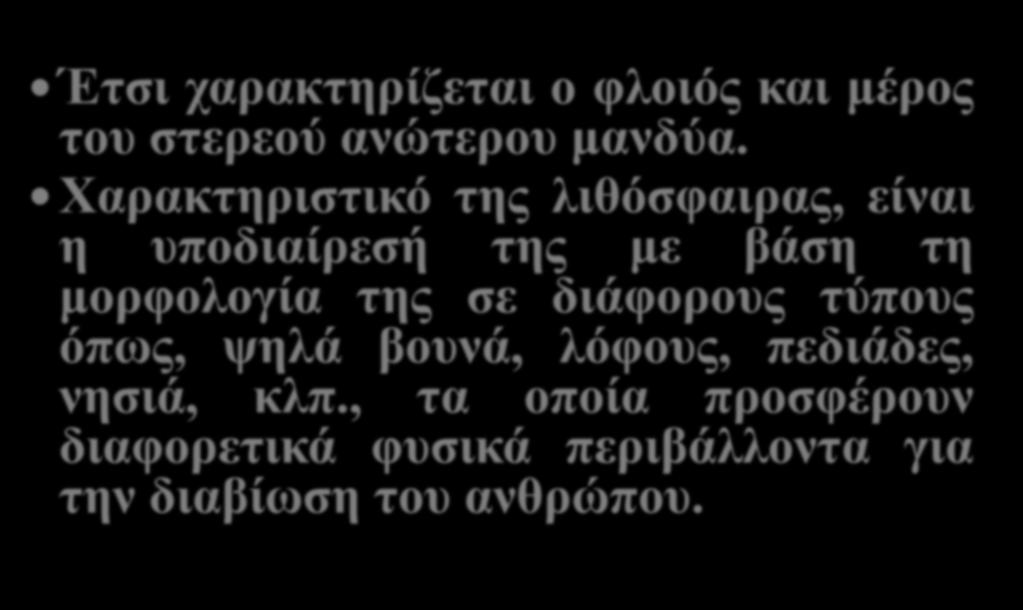 • Έτσι χαρακτηρίζεται ο φλοιός και μέρος του στερεού ανώτερου μανδύα.

• Χαρακτηριστικό της λιθόσφαιρας, είναι η υποδιαίρεσή της με βάση τη μορφολογία της σε διάφορους τύπους όπως, ψηλά βουνά, λόφους, πεδιάδες, νησιά, κλπ., τα οποία προσφέρουν διαφορετικά φυσικά περιβάλλοντα για την διαβίωση του ανθρώπου.